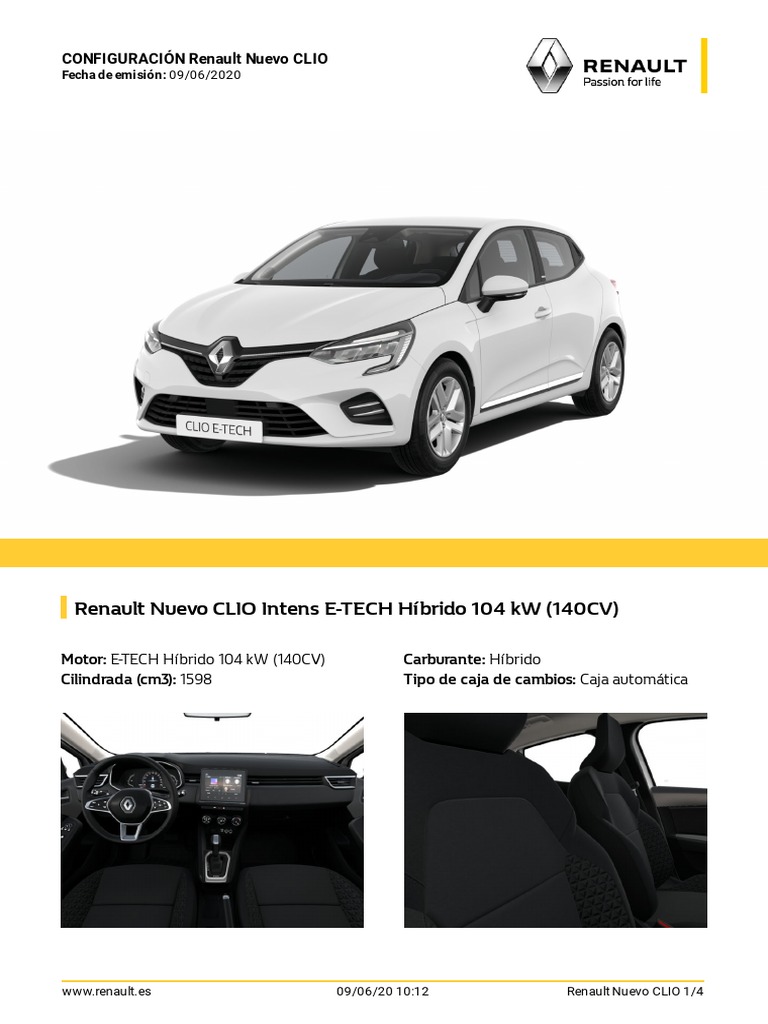 CONFIGURACIÓN Renault Nuevo CLIO
Fecha de emisión: 09/06/2020

RENAULT
Passion for life

CLIO E-TECH

Renault Nuevo CLIO Intens E-TECH Híbrido 104 kW (140CV)

Motor: E-TECH Híbrido 104 kW (140CV)
Cilindrada (cm3): 1598

Carburante: Híbrido
Tipo de caja de cambios: Caja automática

www.renault.es
09/06/20 10:12
Renault Nuevo CLIO 1/4